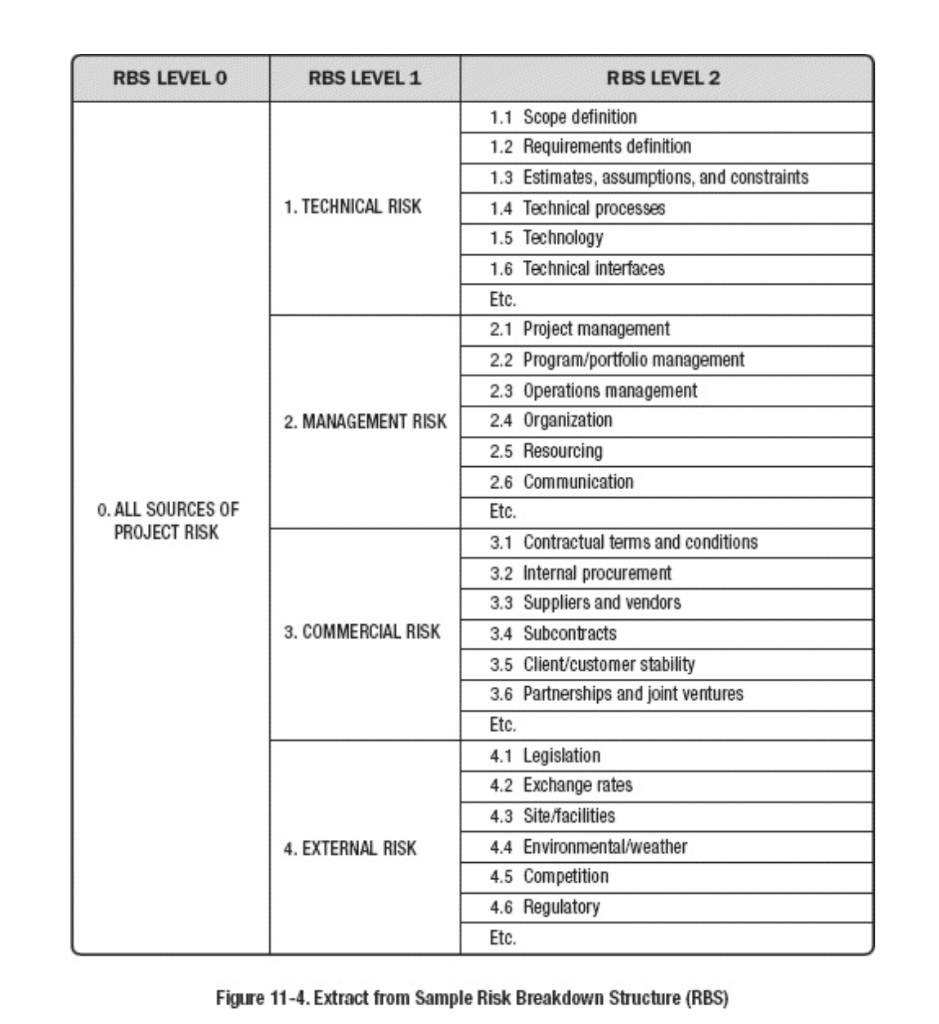 | RBS LEVEL 0 | RBS LEVEL 1 | RBS LEVEL 2 |
|---|---|---|
| 0. ALL SOURCES OF PROJECT RISK | 1. TECHNICAL RISK | 1.1 Scope definition |
| | | 1.2 Requirements definition |
| | | 1.3 Estimates, assumptions, and constraints |
| | | 1.4 Technical processes |
| | | 1.5 Technology |
| | | 1.6 Technical interfaces |
| | | Etc. |
| | 2. MANAGEMENT RISK | 2.1 Project management |
| | | 2.2 Program/portfolio management |
| | | 2.3 Operations management |
| | | 2.4 Organization |
| | | 2.5 Resourcing |
| | | 2.6 Communication |
| | | Etc. |
| | 3. COMMERCIAL RISK | 3.1 Contractual terms and conditions |
| | | 3.2 Internal procurement |
| | | 3.3 Suppliers and vendors |
| | | 3.4 Subcontracts |
| | | 3.5 Client/customer stability |
| | | 3.6 Partnerships and joint ventures |
| | | Etc. |
| | 4. EXTERNAL RISK | 4.1 Legislation |
| | | 4.2 Exchange rates |
| | | 4.3 Site/facilities |
| | | 4.4 Environmental/weather |
| | | 4.5 Competition |
| | | 4.6 Regulatory |
| | | Etc. |

Figure 11-4. Extract from Sample Risk Breakdown Structure (RBS)